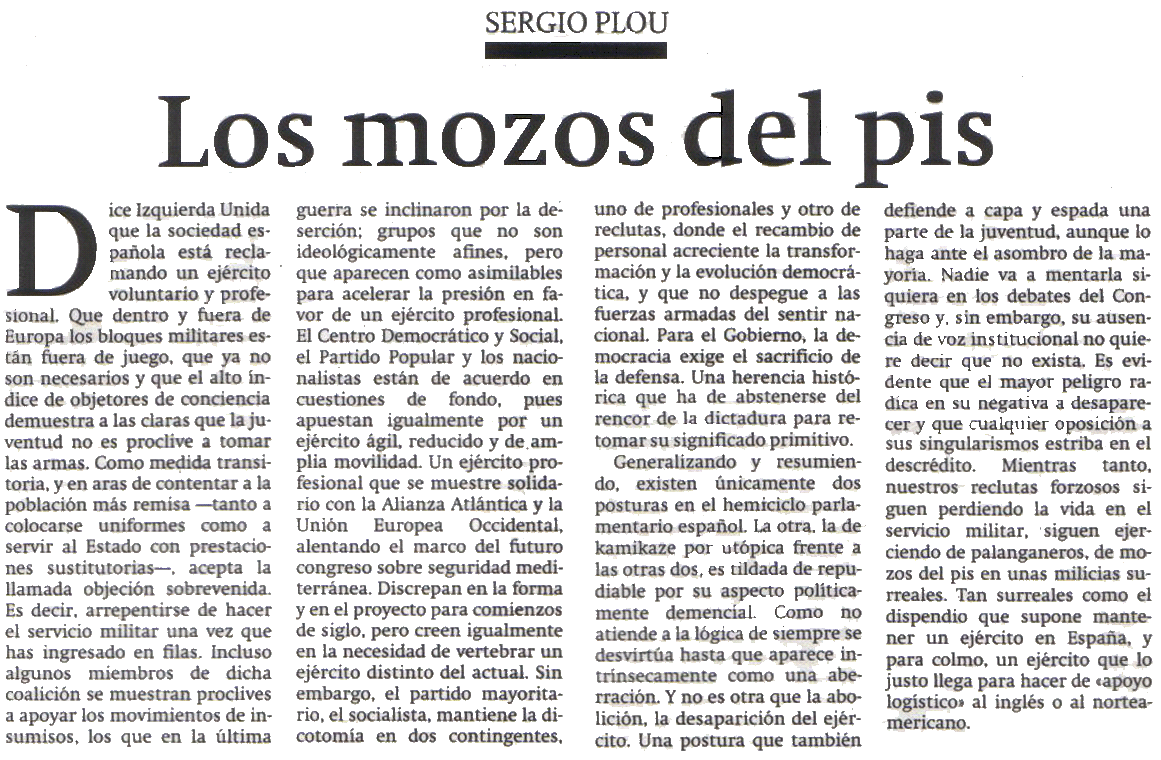 SERGIO PLOU

Los mozos del pis

Dice Izquierda Unida que la sociedad española está reclamando un ejército voluntario y profesional. Que dentro y fuera de Europa los bloques militares están fuera de juego, que ya no son necesarios y que el alto índice de objetores de conciencia demuestra a las claras que la juventud no es proclive a tomar las armas. Como medida transitoria, y en aras de contentar a la población más remisa —tanto a colocarse uniformes como a servir al Estado con prestaciones sustitutorias—, acepta la llamada objeción sobrevenida. Es decir, arrepentirse de hacer el servicio militar una vez que has ingresado en filas. Incluso algunos miembros de dicha coalición se muestran proclives a apoyar los movimientos de insumisos, los que en la última guerra se inclinaron por la deserción; grupos que no son ideológicamente afines, pero que aparecen como asimilables para acelerar la presión en favor de un ejército profesional. El Centro Democrático y Social, el Partido Popular y los nacionalistas están de acuerdo en cuestiones de fondo, pues apuestan igualmente por un ejército ágil, reducido y de amplia movilidad. Un ejército profesional que se muestre solidario con la Alianza Atlántica y la Unión Europea Occidental, alentando el marco del futuro congreso sobre seguridad mediterránea. Discrepan en la forma y en el proyecto para comienzos de siglo, pero creen igualmente en la necesidad de vertebrar un ejército distinto del actual. Sin embargo, el partido mayoritario, el socialista, mantiene la dicotomía en dos contingentes, uno de profesionales y otro de reclutas, donde el recambio de personal acreciente la transformación y la evolución democrática, y que no despegue a las fuerzas armadas del sentir nacional. Para el Gobierno, la democracia exige el sacrificio de la defensa. Una herencia histórica que ha de abstenerse del rencor de la dictadura para retomar su significado primitivo.

Generalizando y resumiendo, existen únicamente dos posturas en el hemiciclo parlamentario español. La otra, la de kamikaze por utópica frente a las otras dos, es tildada de repudiable por su aspecto políticamente demencial. Como no atiende a la lógica de siempre se desvirtúa hasta que aparece intrínsecamente como una aberración. Y no es otra que la abolición, la desaparición del ejército. Una postura que también defiende a capa y espada una parte de la juventud, aunque lo haga ante el asombro de la mayoría. Nadie va a mentarla siquiera en los debates del Congreso y, sin embargo, su ausencia de voz institucional no quiere decir que no exista. Es evidente que el mayor peligro radica en su negativa a desaparecer y que cualquier oposición a sus singularismos estriba en el descrédito. Mientras tanto, nuestros reclutas forzosos siguen perdiendo la vida en el servicio militar, siguen ejerciendo de palanganeros, de mozos del pis en unas milicias surreales. Tan surreales como el dispendio que supone mantener un ejército en España, y para colmo, un ejército que lo justo llega para hacer de «apoyo logístico» al inglés o al norteamericano.